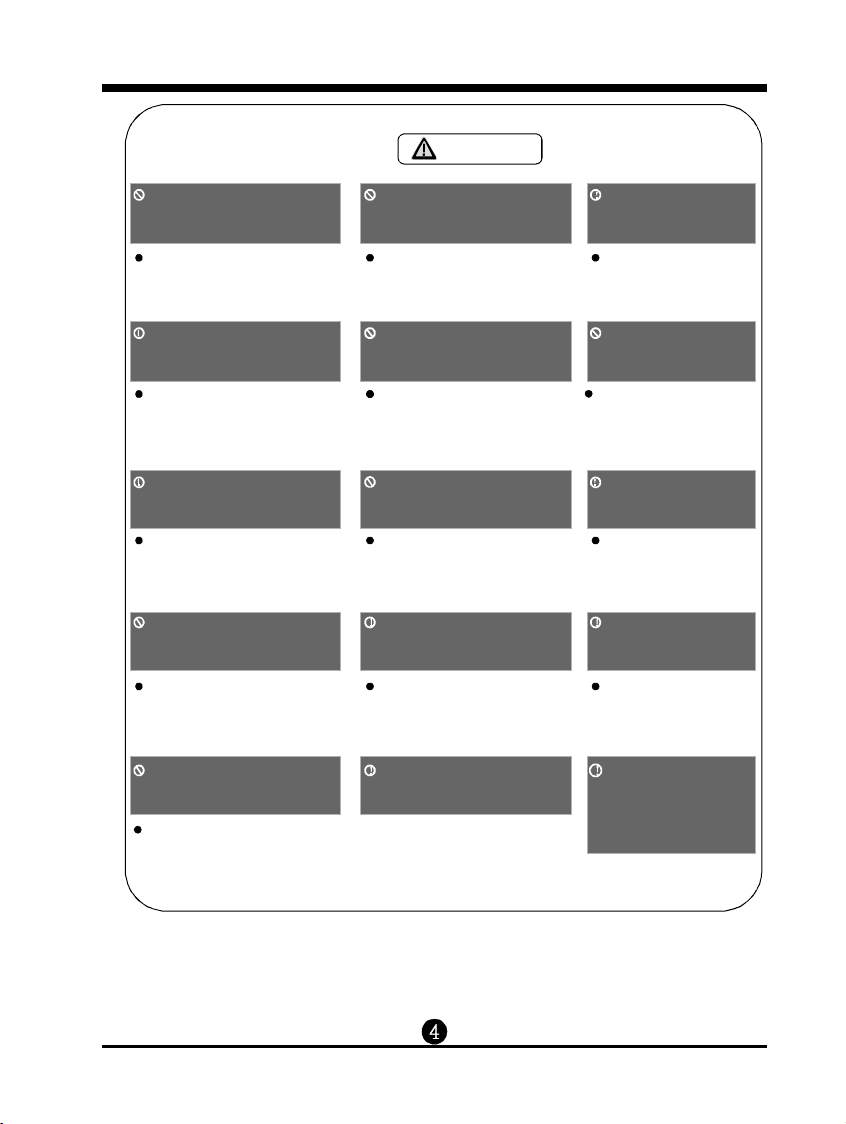 4